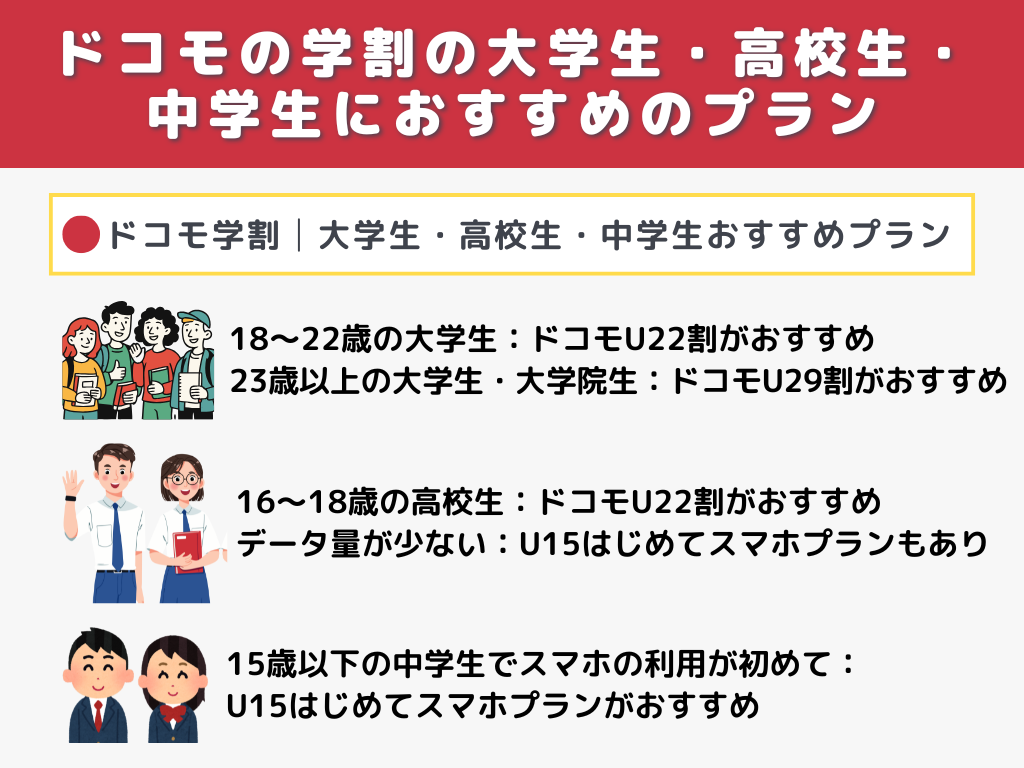 ドコモの学割の大学生・高校生・中学生におすすめのプラン

ドコモ学割｜大学生・高校生・中学生おすすめプラン

18〜22歳の大学生：ドコモU22割がおすすめ
23歳以上の大学生・大学院生：ドコモU29割がおすすめ

16〜18歳の高校生：ドコモU22割がおすすめ
データ量が少ない：U15はじめてスマホプランもあり

15歳以下の中学生でスマホの利用が初めて：
U15はじめてスマホプランがおすすめ